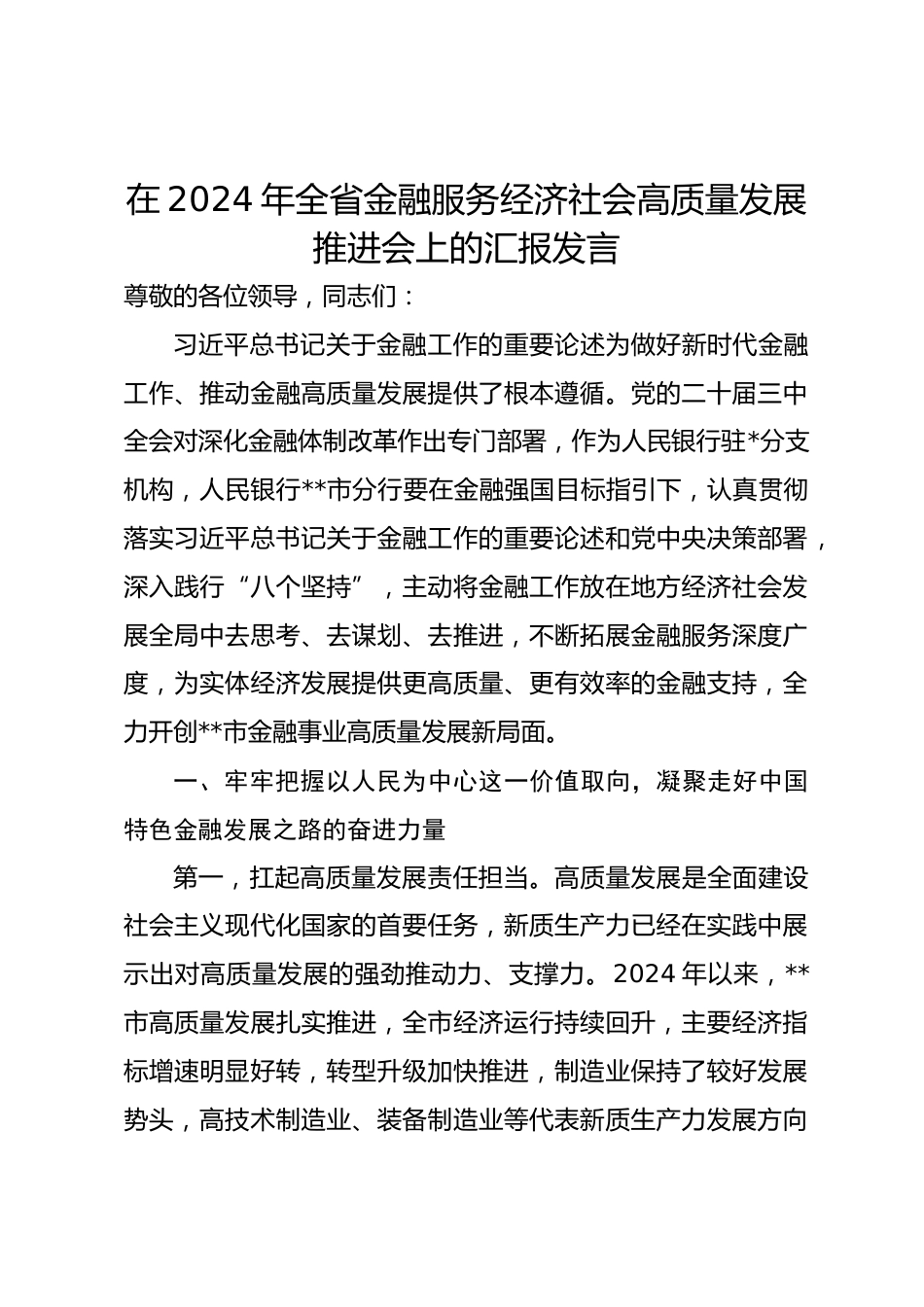 在2024年全省金融服务经济社会高质量发展推进会上的汇报发言

尊敬的各位领导，同志们：

习近平总书记关于金融工作的重要论述为做好新时代金融工作、推动金融高质量发展提供了根本遵循。党的二十届三中全会对深化金融体制改革作出专门部署，作为人民银行驻*分支机构，人民银行**市分行要在金融强国目标指引下，认真贯彻落实习近平总书记关于金融工作的重要论述和党中央决策部署，深入践行“八个坚持”，主动将金融工作放在地方经济社会发展全局中去思考、去谋划、去推进，不断拓展金融服务深度广度，为实体经济发展提供更高质量、更有效率的金融支持，全力开创**市金融事业高质量发展新局面。

一、牢牢把握以人民为中心这一价值取向，凝聚走好中国特色金融发展之路的奋进力量

第一，扛起高质量发展责任担当。高质量发展是全面建设社会主义现代化国家的首要任务，新质生产力已经在实践中展示出对高质量发展的强劲推动力、支撑力。2024年以来，**市高质量发展扎实推进，全市经济运行持续回升，主要经济指标增速明显好转，转型升级加快推进，制造业保持了较好发展势头，高技术制造业、装备制造业等代表新质生产力发展方向